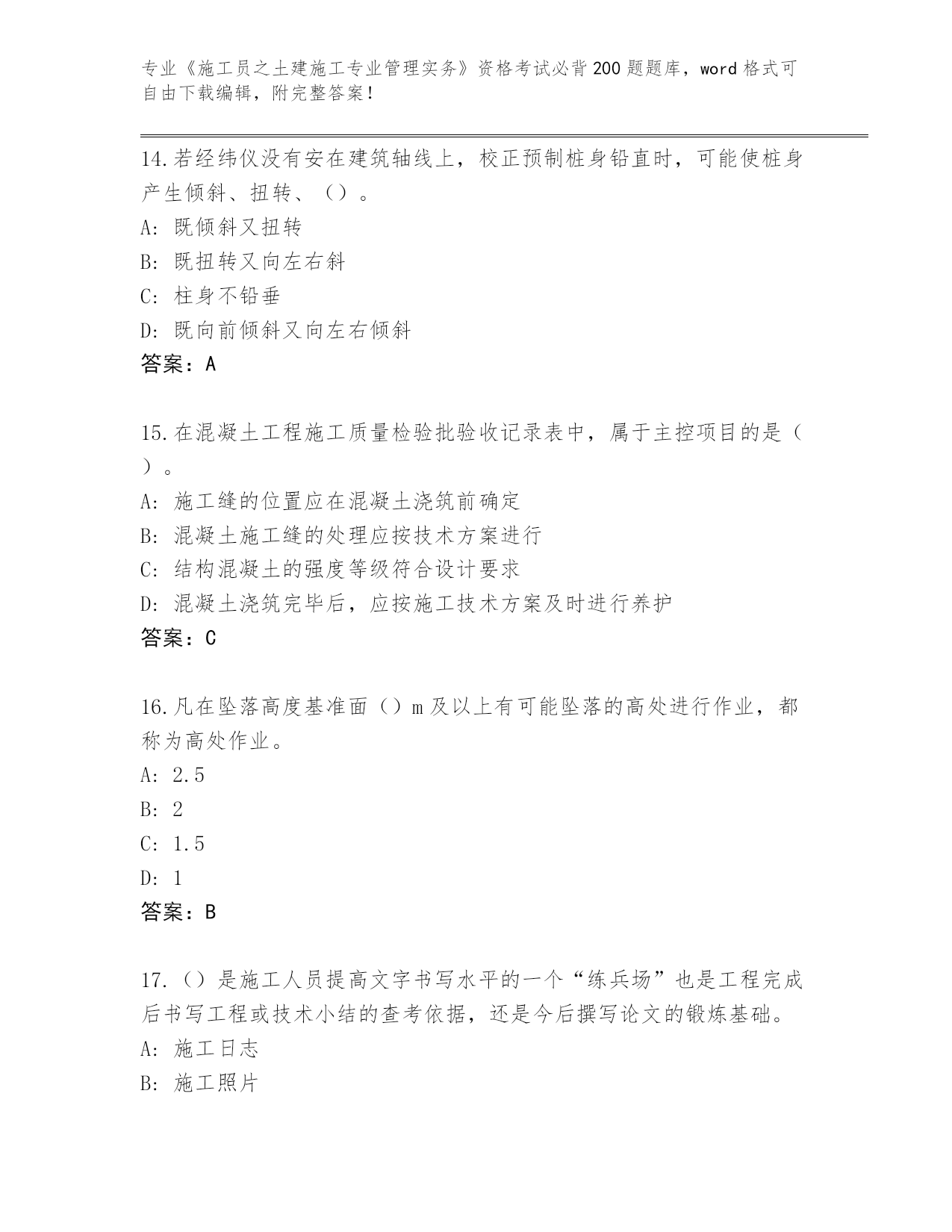 专业《施工员之土建施工专业管理实务》资格考试必背200题题库，word格式可自由下载编辑，附完整答案！

14.若经纬仪没有安在建筑轴线上，校正预制桩身铅直时，可能使桩身产生倾斜、扭转、（）。
A: 既倾斜又扭转
B: 既扭转又向左右斜
C: 柱身不铅垂
D: 既向前倾斜又向左右倾斜
答案：A

15.在混凝土工程施工质量检验批验收记录表中，属于主控项目的是（）。
A: 施工缝的位置应在混凝土浇筑前确定
B: 混凝土施工缝的处理应按技术方案进行
C: 结构混凝土的强度等级符合设计要求
D: 混凝土浇筑完毕后，应按施工技术方案及时进行养护
答案：C

16.凡在坠落高度基准面（）m及以上有可能坠落的高处进行作业，都称为高处作业。
A: 2.5
B: 2
C: 1.5
D: 1
答案：B

17.（）是施工人员提高文字书写水平的一个“练兵场”也是工程完成后书写工程或技术小结的查考依据，还是今后撰写论文的锻炼基础。
A: 施工日志
B: 施工照片